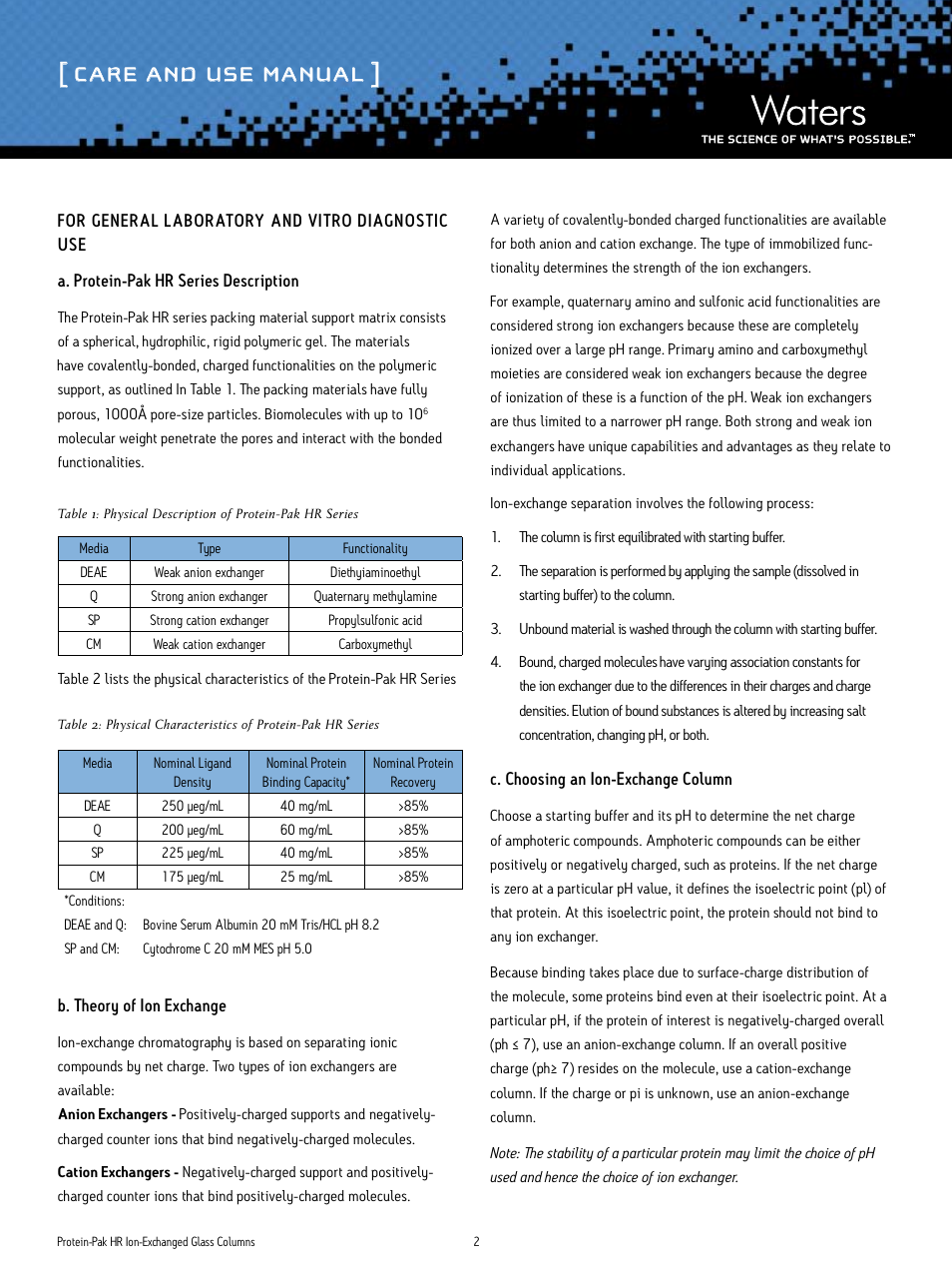 [ CARE AND USE MANUAL ]

Waters
THE SCIENCE OF WHAT'S POSSIBLE.™

FOR GENERAL LABORATORY AND VITRO DIAGNOSTIC USE

a. Protein-Pak HR Series Description

The Protein-Pak HR series packing material support matrix consists of a spherical, hydrophilic, rigid polymeric gel. The materials have covalently-bonded, charged functionalities on the polymeric support, as outlined In Table 1. The packing materials have fully porous, 1000Å pore-size particles. Biomolecules with up to $10^6$ molecular weight penetrate the pores and interact with the bonded functionalities.

Table 1: Physical Description of Protein-Pak HR Series

| Media | Type | Functionality |
|---|---|---|
| DEAE | Weak anion exchanger | Diethyiaminoethyl |
| Q | Strong anion exchanger | Quaternary methylamine |
| SP | Strong cation exchanger | Propylsulfonic acid |
| CM | Weak cation exchanger | Carboxymethyl |

Table 2 lists the physical characteristics of the Protein-Pak HR Series

Table 2: Physical Characteristics of Protein-Pak HR Series

| Media | Nominal Ligand Density | Nominal Protein Binding Capacity* | Nominal Protein Recovery |
|---|---|---|---|
| DEAE | 250 μeg/mL | 40 mg/mL | >85% |
| Q | 200 μeg/mL | 60 mg/mL | >85% |
| SP | 225 μeg/mL | 40 mg/mL | >85% |
| CM | 175 μeg/mL | 25 mg/mL | >85% |

*Conditions:
DEAE and Q: Bovine Serum Albumin 20 mM Tris/HCL pH 8.2
SP and CM: Cytochrome C 20 mM MES pH 5.0

b. Theory of Ion Exchange

Ion-exchange chromatography is based on separating ionic compounds by net charge. Two types of ion exchangers are available:

Anion Exchangers - Positively-charged supports and negatively-charged counter ions that bind negatively-charged molecules.

Cation Exchangers - Negatively-charged support and positively-charged counter ions that bind positively-charged molecules.

A variety of covalently-bonded charged functionalities are available for both anion and cation exchange. The type of immobilized functionality determines the strength of the ion exchangers.

For example, quaternary amino and sulfonic acid functionalities are considered strong ion exchangers because these are completely ionized over a large pH range. Primary amino and carboxymethyl moieties are considered weak ion exchangers because the degree of ionization of these is a function of the pH. Weak ion exchangers are thus limited to a narrower pH range. Both strong and weak ion exchangers have unique capabilities and advantages as they relate to individual applications.

Ion-exchange separation involves the following process:

1. The column is first equilibrated with starting buffer.

2. The separation is performed by applying the sample (dissolved in starting buffer) to the column.

3. Unbound material is washed through the column with starting buffer.

4. Bound, charged molecules have varying association constants for the ion exchanger due to the differences in their charges and charge densities. Elution of bound substances is altered by increasing salt concentration, changing pH, or both.

c. Choosing an Ion-Exchange Column

Choose a starting buffer and its pH to determine the net charge of amphoteric compounds. Amphoteric compounds can be either positively or negatively charged, such as proteins. If the net charge is zero at a particular pH value, it defines the isoelectric point (pl) of that protein. At this isoelectric point, the protein should not bind to any ion exchanger.

Because binding takes place due to surface-charge distribution of the molecule, some proteins bind even at their isoelectric point. At a particular pH, if the protein of interest is negatively-charged overall (ph ≤ 7), use an anion-exchange column. If an overall positive charge (ph≥ 7) resides on the molecule, use a cation-exchange column. If the charge or pi is unknown, use an anion-exchange column.

Note: The stability of a particular protein may limit the choice of pH used and hence the choice of ion exchanger.

Protein-Pak HR Ion-Exchanged Glass Columns
2